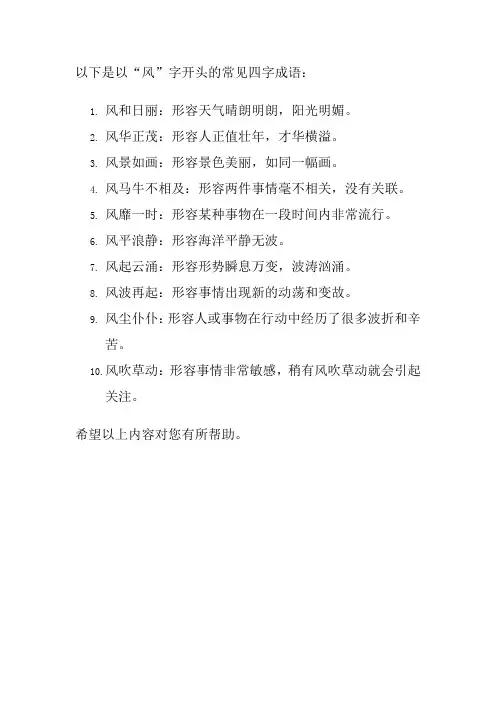 以下是以“风”字开头的常见四字成语：

1. 风和日丽：形容天气晴朗明朗，阳光明媚。
2. 风华正茂：形容人正值壮年，才华横溢。
3. 风景如画：形容景色美丽，如同一幅画。
4. 风马牛不相及：形容两件事情毫不相关，没有关联。
5. 风靡一时：形容某种事物在一段时间内非常流行。
6. 风平浪静：形容海洋平静无波。
7. 风起云涌：形容形势瞬息万变，波涛汹涌。
8. 风波再起：形容事情出现新的动荡和变故。
9. 风尘仆仆：形容人或事物在行动中经历了很多波折和辛苦。
10. 风吹草动：形容事情非常敏感，稍有风吹草动就会引起关注。

希望以上内容对您有所帮助。